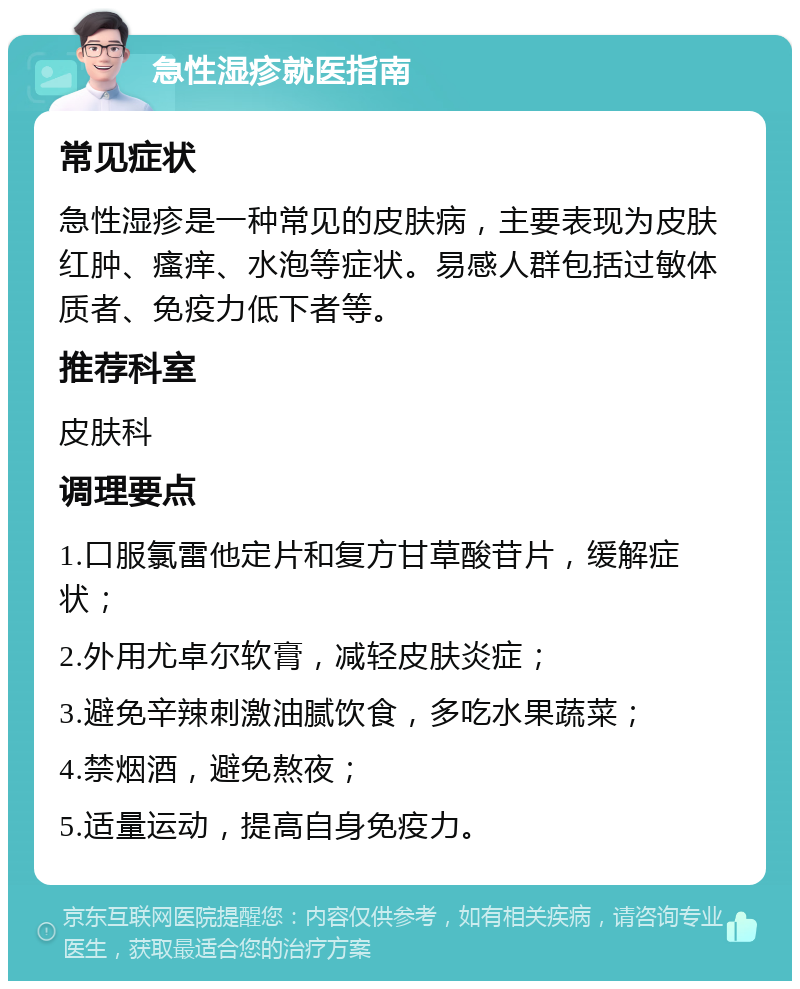 急性湿疹就医指南

常见症状

急性湿疹是一种常见的皮肤病，主要表现为皮肤红肿、瘙痒、水泡等症状。易感人群包括过敏体质者、免疫力低下者等。

推荐科室

皮肤科

调理要点

1.口服氯雷他定片和复方甘草酸苷片，缓解症状；

2.外用尤卓尔软膏，减轻皮肤炎症；

3.避免辛辣刺激油腻饮食，多吃水果蔬菜；

4.禁烟酒，避免熬夜；

5.适量运动，提高自身免疫力。

京东互联网医院提醒您：内容仅供参考，如有相关疾病，请咨询专业医生，获取最适合您的治疗方案